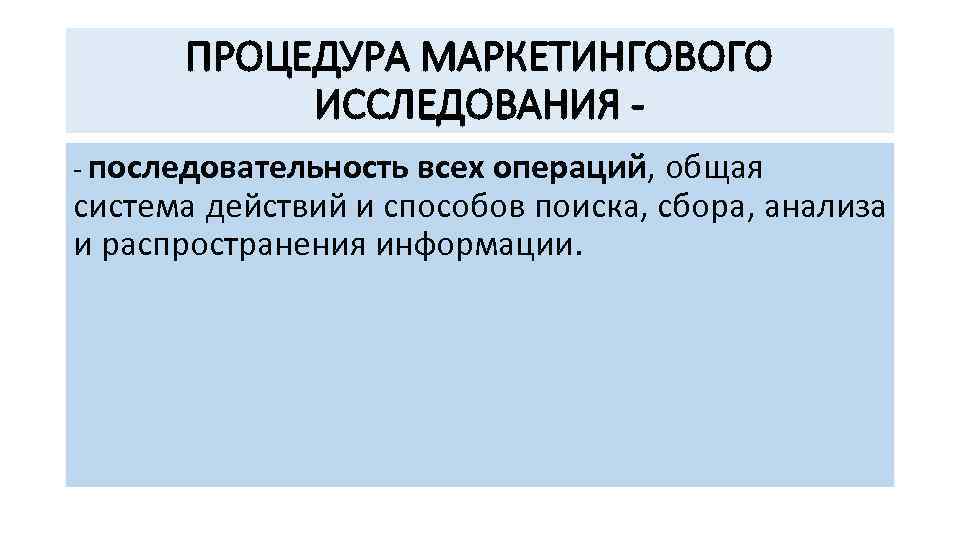 ПРОЦЕДУРА МАРКЕТИНГОВОГО
ИССЛЕДОВАНИЯ -

- последовательность всех операций, общая система действий и способов поиска, сбора, анализа и распространения информации.